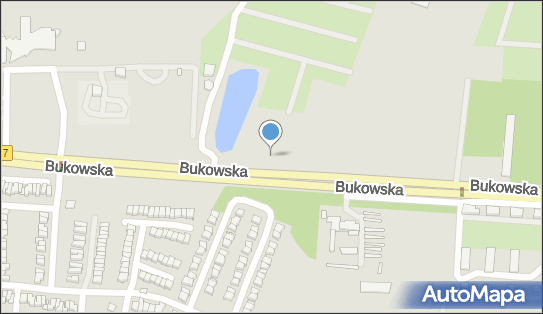 7
Bukowska
Bukowska
Bukowska
Bukowska
AutoMapa